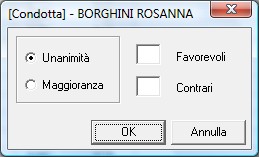 [Condotta] - BORGHINI ROSANNA

Unanimità

Maggioranza

Favorevoli

Contrari

OK

Annulla